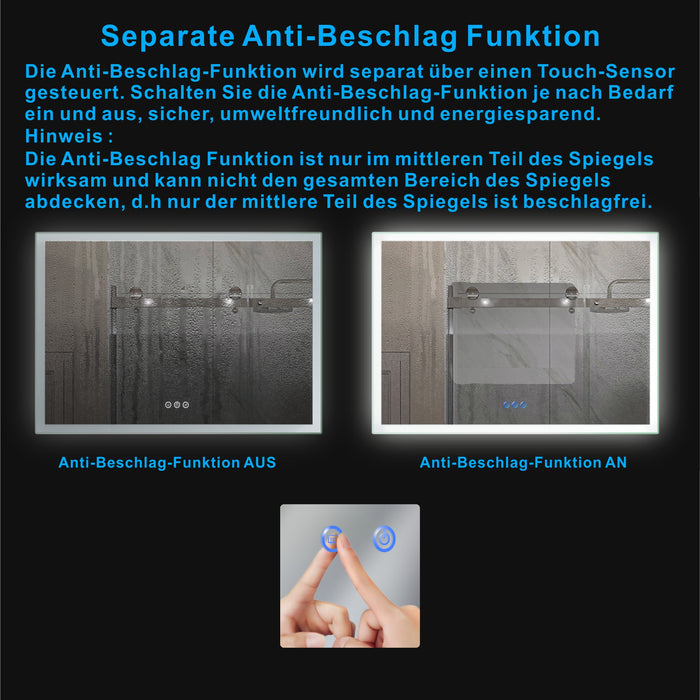 Separate Anti-Beschlag Funktion

Die Anti-Beschlag-Funktion wird separat über einen Touch-Sensor gesteuert. Schalten Sie die Anti-Beschlag-Funktion je nach Bedarf ein und aus, sicher, umweltfreundlich und energiesparend.
Hinweis :
Die Anti-Beschlag Funktion ist nur im mittleren Teil des Spiegels wirksam und kann nicht den gesamten Bereich des Spiegels abdecken, d.h nur der mittlere Teil des Spiegels ist beschlagfrei.

Anti-Beschlag-Funktion AUS

Anti-Beschlag-Funktion AN